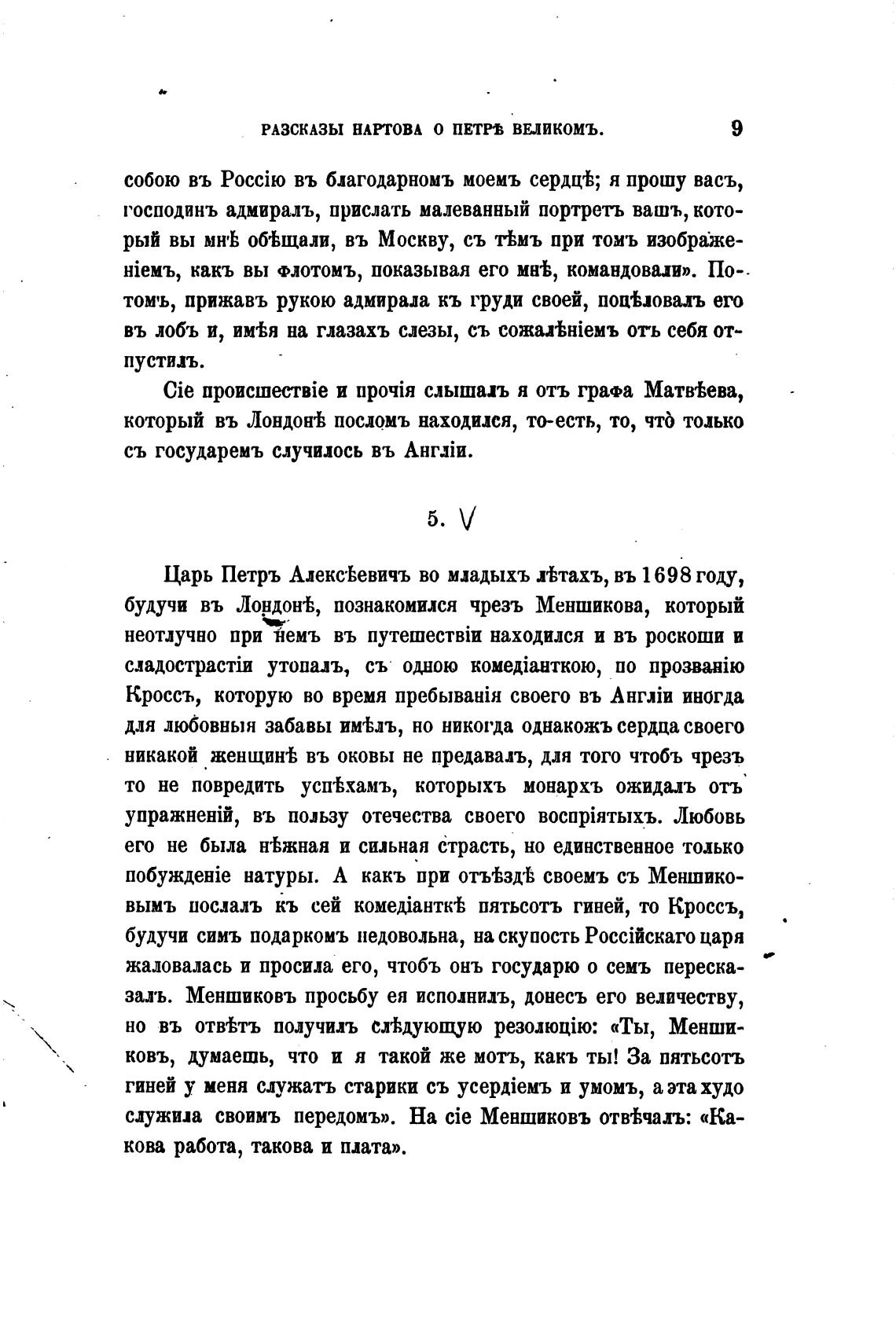 РАЗСКАЗЫ НАРТОВА О ПЕТРѢ ВЕЛИКОМЪ.

9

собою въ Россію въ благодарномъ моемъ сердцѣ; я прошу васъ, господинъ адмиралъ, прислать малеванный портретъ вашъ, который вы мнѣ обѣщали, въ Москву, съ тѣмъ при томъ изображеніемъ, какъ вы флотомъ, показывая его мнѣ, командовали». Потомъ, прижавъ рукою адмирала къ груди своей, поцѣловалъ его въ лобъ и, имѣя на глазахъ слезы, съ сожалѣніемъ отъ себя отпустилъ.

Сіе происшествіе и прочія слышалъ я отъ графа Матвѣева, который въ Лондонѣ посломъ находился, то-есть, то, что̀ только съ государемъ случилось въ Англіи.

5. V

Царь Петръ Алексѣевичъ во младыхъ лѣтахъ, въ 1698 году, будучи въ Лондонѣ, познакомился чрезъ Меншикова, который неотлучно при немъ въ путешествіи находился и въ роскоши и сладострастіи утопалъ, съ одною комедіанткою, по прозванію Кроссъ, которую во время пребыванія своего въ Англіи иногда для любовныя забавы имѣлъ, но никогда однакожъ сердца своего никакой женщинѣ въ оковы не предавалъ, для того чтобъ чрезъ то не повредить успѣхамъ, которыхъ монархъ ожидалъ отъ упражненій, въ пользу отечества своего воспріятыхъ. Любовь его не была нѣжная и сильная страсть, но единственное только побужденіе натуры. А какъ при отъѣздѣ своемъ съ Меншиковымъ послалъ къ сей комедіанткѣ пятьсотъ гиней, то Кроссъ, будучи симъ подаркомъ недовольна, на скупость Россійскаго царя жаловалась и просила его, чтобъ онъ государю о семъ пересказалъ. Меншиковъ просьбу ея исполнилъ, донесъ его величеству, но въ отвѣтъ получилъ слѣдующую резолюцію: «Ты, Меншиковъ, думаешь, что и я такой же мотъ, какъ ты! За пятьсотъ гиней у меня служатъ старики съ усердіемъ и умомъ, а эта худо служила своимъ передомъ». На сіе Меншиковъ отвѣчалъ: «Какова работа, такова и плата».